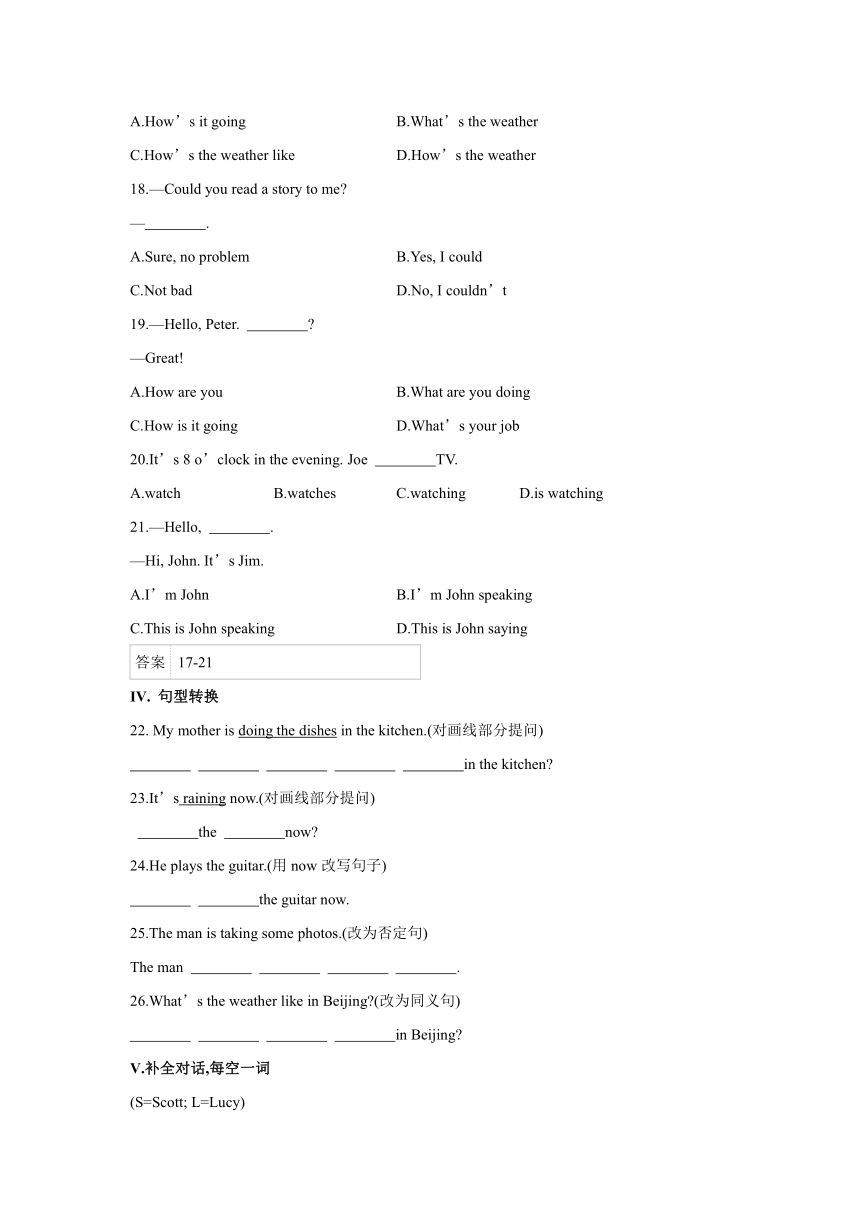 A.How’s it going B.What’s the weather

C.How’s the weather like D.How’s the weather

18.—Could you read a story to me?

—________.

A.Sure, no problem B.Yes, I could

C.Not bad D.No, I couldn’t

19.—Hello, Peter. ________?

—Great!

A.How are you B.What are you doing

C.How is it going D.What’s your job

20.It’s 8 o’clock in the evening. Joe ________TV.

A.watch B.watches C.watching D.is watching

21.—Hello, ________.

—Hi, John. It’s Jim.

A.I’m John B.I’m John speaking

C.This is John speaking D.This is John saying

| 答案 | 17-21 |
|---|---|

IV. 句型转换

22. My mother is doing the dishes in the kitchen.(对画线部分提问)

________ ________ ________ ________ ________in the kitchen?

23.It’s raining now.(对画线部分提问)

________the ________now?

24.He plays the guitar.(用 now 改写句子)

________ ________the guitar now.

25.The man is taking some photos.(改为否定句)

The man ________ ________ ________ ________.

26.What’s the weather like in Beijing?(改为同义句)

________ ________ ________ ________in Beijing?

V.补全对话,每空一词

(S=Scott; L=Lucy)